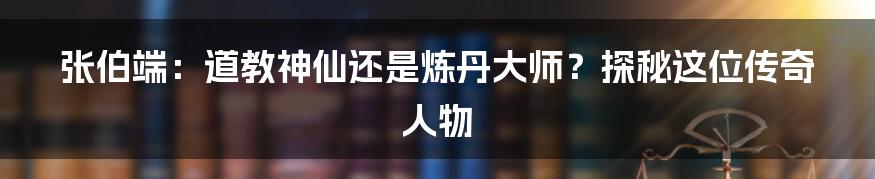 张伯端：道教神仙还是炼丹大师？探秘这位传奇人物